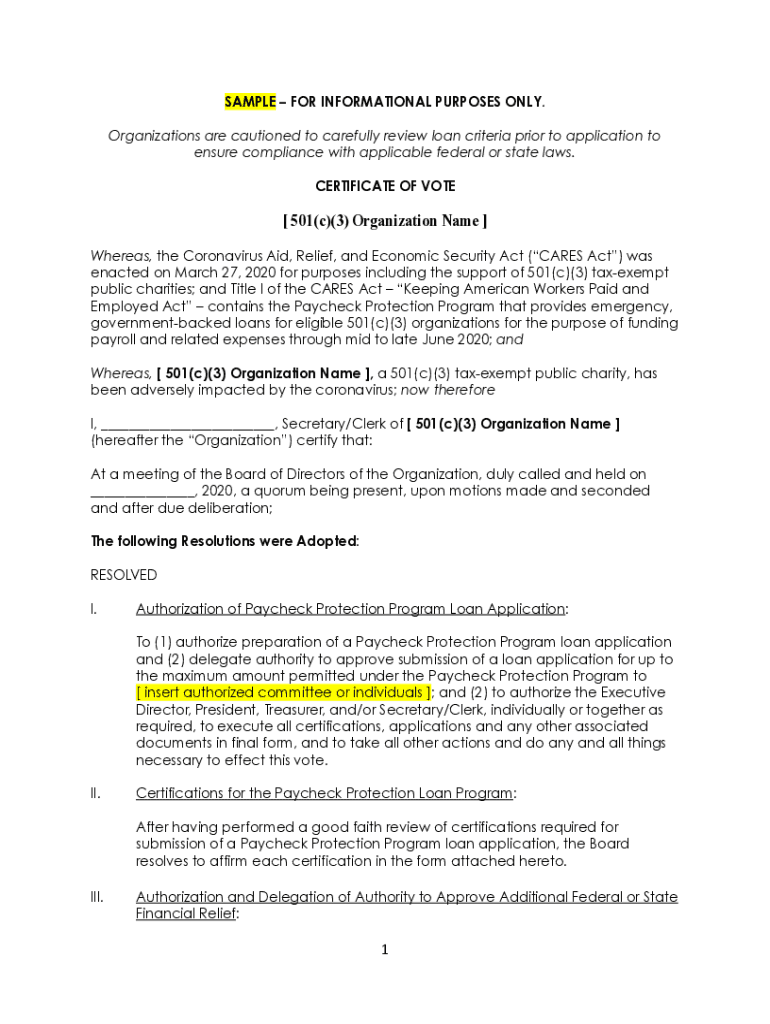 SAMPLE – FOR INFORMATIONAL PURPOSES ONLY.

Organizations are cautioned to carefully review loan criteria prior to application to ensure compliance with applicable federal or state laws.

CERTIFICATE OF VOTE

[ 501(c)(3) Organization Name ]

Whereas, the Coronavirus Aid, Relief, and Economic Security Act ("CARES Act") was enacted on March 27, 2020 for purposes including the support of 501(c)(3) tax-exempt public charities; and Title I of the CARES Act – "Keeping American Workers Paid and Employed Act" – contains the Paycheck Protection Program that provides emergency, government-backed loans for eligible 501(c)(3) organizations for the purpose of funding payroll and related expenses through mid to late June 2020; and

Whereas, [ 501(c)(3) Organization Name ], a 501(c)(3) tax-exempt public charity, has been adversely impacted by the coronavirus; now therefore

I, ________________________, Secretary/Clerk of [ 501(c)(3) Organization Name ] (hereafter the "Organization") certify that:

At a meeting of the Board of Directors of the Organization, duly called and held on ______________, 2020, a quorum being present, upon motions made and seconded and after due deliberation;

The following Resolutions were Adopted:

RESOLVED

I. Authorization of Paycheck Protection Program Loan Application:

To (1) authorize preparation of a Paycheck Protection Program loan application and (2) delegate authority to approve submission of a loan application for up to the maximum amount permitted under the Paycheck Protection Program to [ insert authorized committee or individuals ]; and (2) to authorize the Executive Director, President, Treasurer, and/or Secretary/Clerk, individually or together as required, to execute all certifications, applications and any other associated documents in final form, and to take all other actions and do any and all things necessary to effect this vote.

II. Certifications for the Paycheck Protection Loan Program:

After having performed a good faith review of certifications required for submission of a Paycheck Protection Program loan application, the Board resolves to affirm each certification in the form attached hereto.

III. Authorization and Delegation of Authority to Approve Additional Federal or State Financial Relief:

1